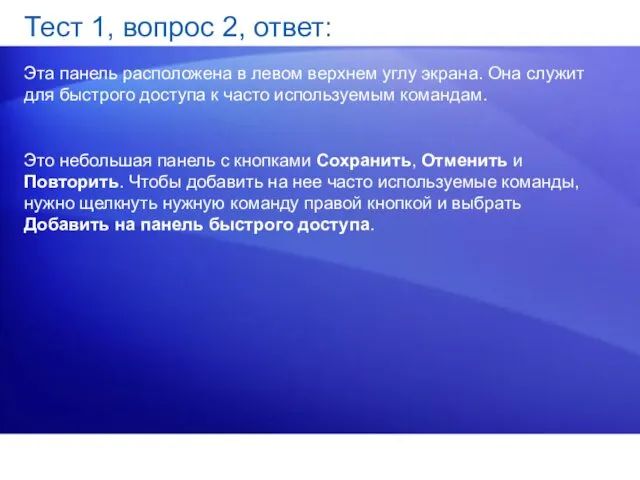 Тест 1, вопрос 2, ответ:

Эта панель расположена в левом верхнем углу экрана. Она служит для быстрого доступа к часто используемым командам.

Это небольшая панель с кнопками Сохранить, Отменить и Повторить. Чтобы добавить на нее часто используемые команды, нужно щелкнуть нужную команду правой кнопкой и выбрать Добавить на панель быстрого доступа.